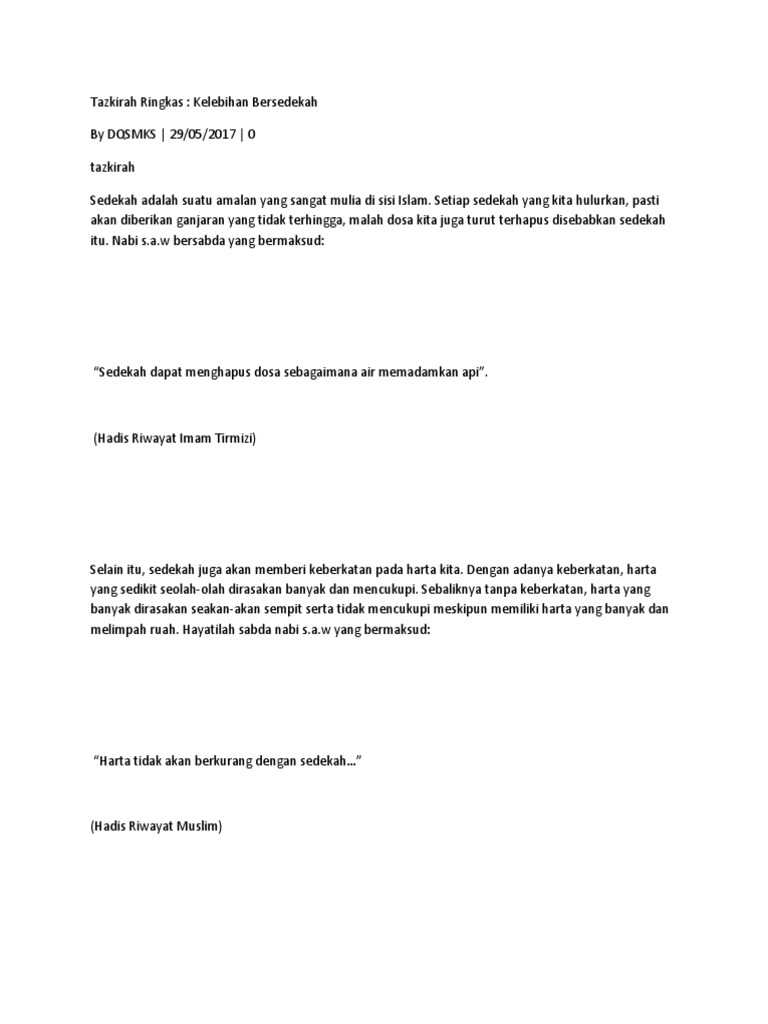 Tazkirah Ringkas : Kelebihan Bersedekah

By DQSMKS | 29/05/2017 | 0

tazkirah

Sedekah adalah suatu amalan yang sangat mulia di sisi Islam. Setiap sedekah yang kita hulurkan, pasti akan diberikan ganjaran yang tidak terhingga, malah dosa kita juga turut terhapus disebabkan sedekah itu. Nabi s.a.w bersabda yang bermaksud:

"Sedekah dapat menghapus dosa sebagaimana air memadamkan api".

(Hadis Riwayat Imam Tirmizi)

Selain itu, sedekah juga akan memberi keberkatan pada harta kita. Dengan adanya keberkatan, harta yang sedikit seolah-olah dirasakan banyak dan mencukupi. Sebaliknya tanpa keberkatan, harta yang banyak dirasakan seakan-akan sempit serta tidak mencukupi meskipun memiliki harta yang banyak dan melimpah ruah. Hayatilah sabda nabi s.a.w yang bermaksud:

"Harta tidak akan berkurang dengan sedekah..."

(Hadis Riwayat Muslim)